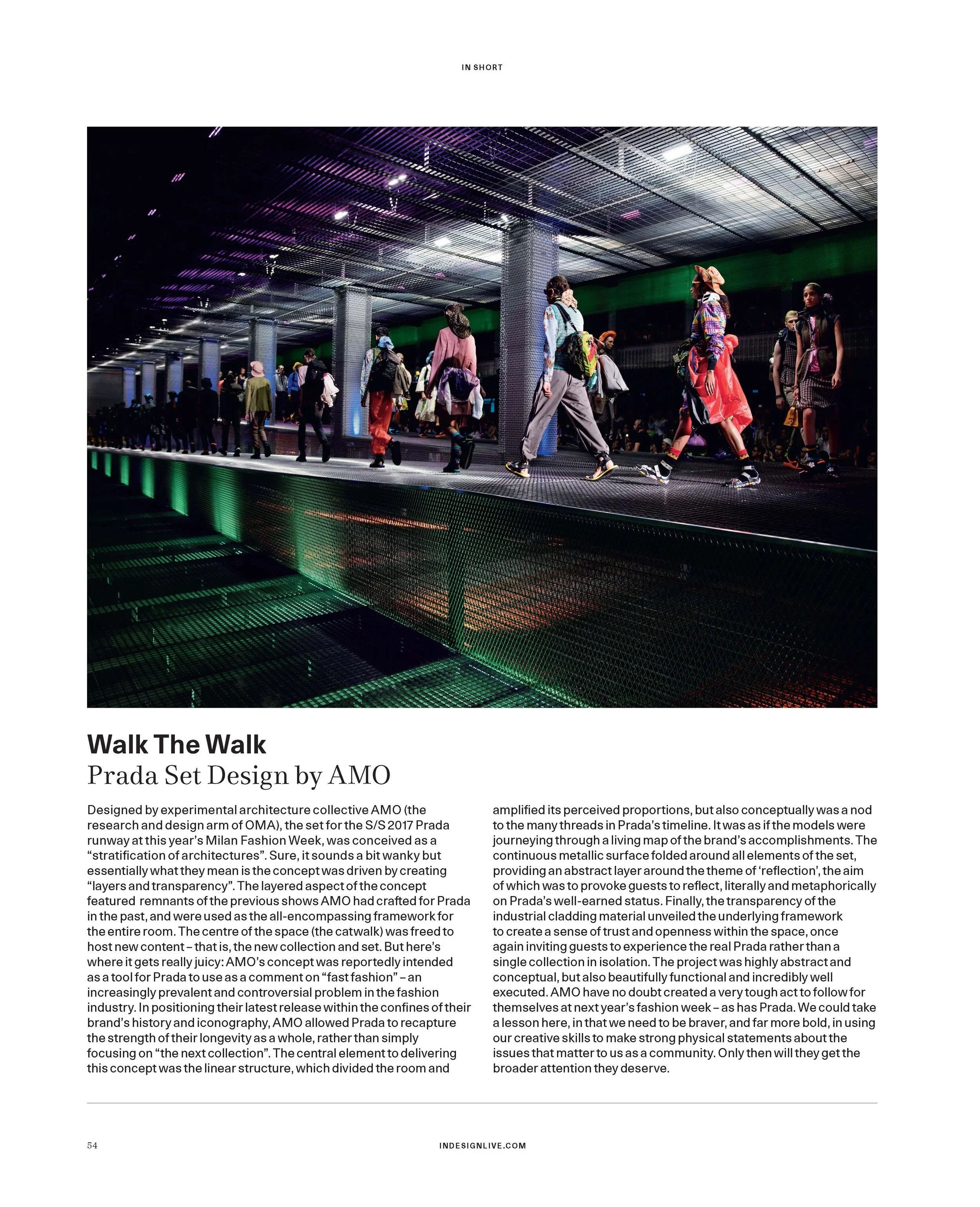 IN SHORT

Walk The Walk
Prada Set Design by AMO

Designed by experimental architecture collective AMO (the research and design arm of OMA), the set for the S/S 2017 Prada runway at this year's Milan Fashion Week, was conceived as a "stratification of architectures". Sure, it sounds a bit wanky but essentially what they mean is the concept was driven by creating "layers and transparency". The layered aspect of the concept featured remnants of the previous shows AMO had crafted for Prada in the past, and were used as the all-encompassing framework for the entire room. The centre of the space (the catwalk) was freed to host new content – that is, the new collection and set. But here's where it gets really juicy: AMO's concept was reportedly intended as a tool for Prada to use as a comment on "fast fashion" – an increasingly prevalent and controversial problem in the fashion industry. In positioning their latest release within the confines of their brand's history and iconography, AMO allowed Prada to recapture the strength of their longevity as a whole, rather than simply focusing on "the next collection". The central element to delivering this concept was the linear structure, which divided the room and amplified its perceived proportions, but also conceptually was a nod to the many threads in Prada's timeline. It was as if the models were journeying through a living map of the brand's accomplishments. The continuous metallic surface folded around all elements of the set, providing an abstract layer around the theme of 'reflection', the aim of which was to provoke guests to reflect, literally and metaphorically on Prada's well-earned status. Finally, the transparency of the industrial cladding material unveiled the underlying framework to create a sense of trust and openness within the space, once again inviting guests to experience the real Prada rather than a single collection in isolation. The project was highly abstract and conceptual, but also beautifully functional and incredibly well executed. AMO have no doubt created a very tough act to follow for themselves at next year's fashion week – as has Prada. We could take a lesson here, in that we need to be braver, and far more bold, in using our creative skills to make strong physical statements about the issues that matter to us as a community. Only then will they get the broader attention they deserve.

54

INDESIGNLIVE.COM